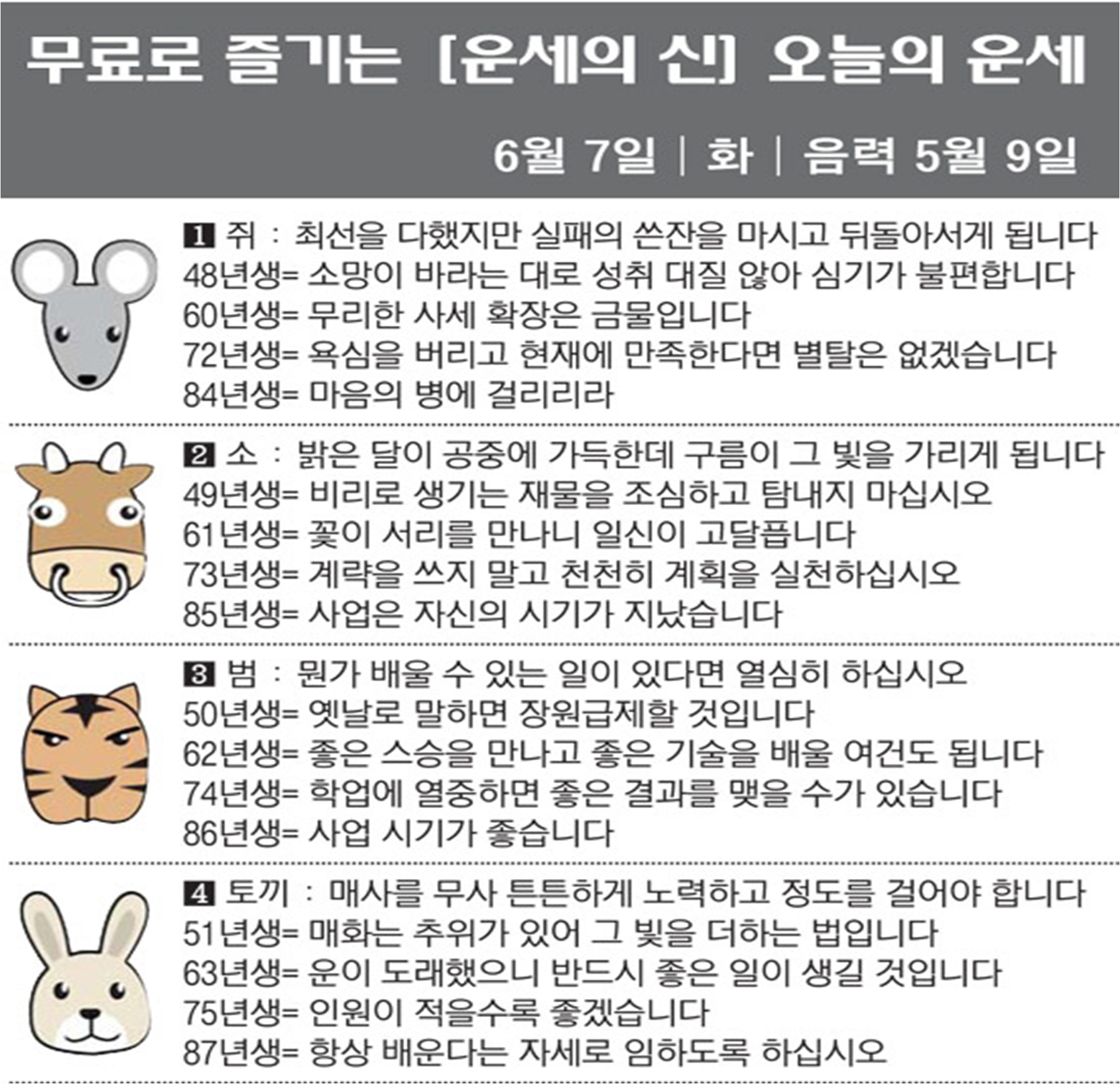 무료로 즐기는 [운세의 신] 오늘의 운세

6월 7일 | 화 | 음력 5월 9일

1 쥐 : 최선을 다했지만 실패의 쓴잔을 마시고 뒤돌아서게 됩니다
48년생= 소망이 바라는 대로 성취 대질 않아 심기가 불편합니다
60년생= 무리한 사세 확장은 금물입니다
72년생= 욕심을 버리고 현재에 만족한다면 별탈은 없겠습니다
84년생= 마음의 병에 걸리리라

2 소 : 밝은 달이 공중에 가득한데 구름이 그 빛을 가리게 됩니다
49년생= 비리로 생기는 재물을 조심하고 탐내지 마십시오
61년생= 꽃이 서리를 만나니 일신이 고달픕니다
73년생= 계략을 쓰지 말고 천천히 계획을 실천하십시오
85년생= 사업은 자신의 시기가 지났습니다

3 범 : 뭔가 배울 수 있는 일이 있다면 열심히 하십시오
50년생= 옛날로 말하면 장원급제할 것입니다
62년생= 좋은 스승을 만나고 좋은 기술을 배울 여건도 됩니다
74년생= 학업에 열중하면 좋은 결과를 맺을 수가 있습니다
86년생= 사업 시기가 좋습니다

4 토끼 : 매사를 무사 튼튼하게 노력하고 정도를 걸어야 합니다
51년생= 매화는 추위가 있어 그 빛을 더하는 법입니다
63년생= 운이 도래했으니 반드시 좋은 일이 생길 것입니다
75년생= 인원이 적을수록 좋겠습니다
87년생= 항상 배운다는 자세로 임하도록 하십시오